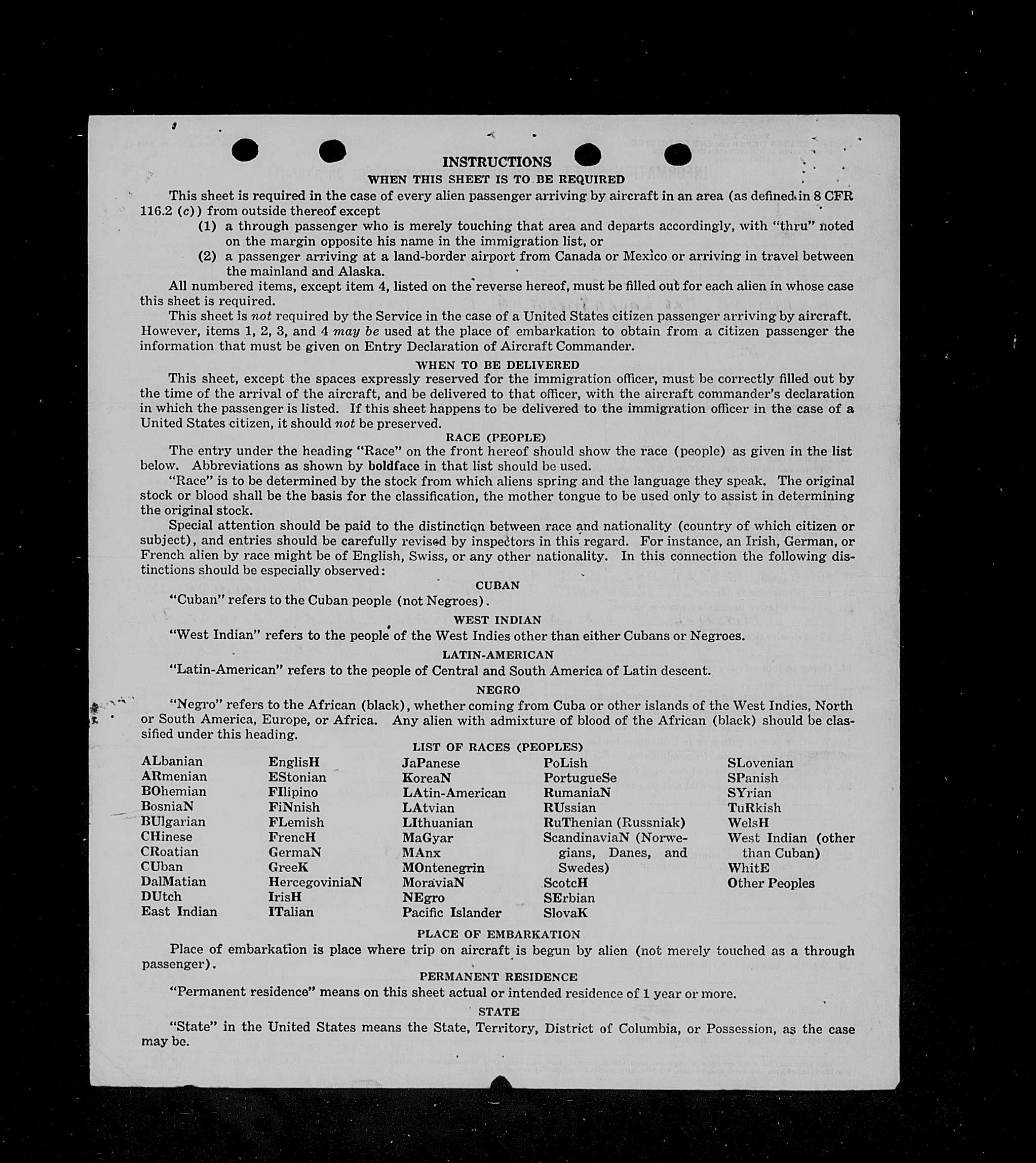 INSTRUCTIONS
WHEN THIS SHEET IS TO BE REQUIRED

This sheet is required in the case of every alien passenger arriving by aircraft in an area (as defined in 8 CFR 116.2 (c)) from outside thereof except

(1) a through passenger who is merely touching that area and departs accordingly, with "thru" noted on the margin opposite his name in the immigration list, or

(2) a passenger arriving at a land-border airport from Canada or Mexico or arriving in travel between the mainland and Alaska.

All numbered items, except item 4, listed on the reverse hereof, must be filled out for each alien in whose case this sheet is required.

This sheet is not required by the Service in the case of a United States citizen passenger arriving by aircraft. However, items 1, 2, 3, and 4 may be used at the place of embarkation to obtain from a citizen passenger the information that must be given on Entry Declaration of Aircraft Commander.

WHEN TO BE DELIVERED

This sheet, except the spaces expressly reserved for the immigration officer, must be correctly filled out by the time of the arrival of the aircraft, and be delivered to that officer, with the aircraft commander's declaration in which the passenger is listed. If this sheet happens to be delivered to the immigration officer in the case of a United States citizen, it should not be preserved.

RACE (PEOPLE)

The entry under the heading "Race" on the front hereof should show the race (people) as given in the list below. Abbreviations as shown by boldface in that list should be used.

"Race" is to be determined by the stock from which aliens spring and the language they speak. The original stock or blood shall be the basis for the classification, the mother tongue to be used only to assist in determining the original stock.

Special attention should be paid to the distinction between race and nationality (country of which citizen or subject), and entries should be carefully revised by inspectors in this regard. For instance, an Irish, German, or French alien by race might be of English, Swiss, or any other nationality. In this connection the following distinctions should be especially observed:

CUBAN

"Cuban" refers to the Cuban people (not Negroes).

WEST INDIAN

"West Indian" refers to the people of the West Indies other than either Cubans or Negroes.

LATIN-AMERICAN

"Latin-American" refers to the people of Central and South America of Latin descent.

NEGRO

"Negro" refers to the African (black), whether coming from Cuba or other islands of the West Indies, North or South America, Europe, or Africa. Any alien with admixture of blood of the African (black) should be classified under this heading.

LIST OF RACES (PEOPLES)

ALbanian
ARmenian
BOhemian
BosniaN
BUlgarian
CHinese
CRoatian
CUban
DalMatian
DUtch
East Indian

EnglisH
EStonian
FIlipino
FiNnish
FLemish
FrencH
GermaN
GreeK
HercegoviniaN
IrisH
ITalian

JaPanese
KoreaN
LAtin-American
LAtvian
LIthuanian
MaGyar
MAnx
MOntenegrin
MoraviaN
NEgro
Pacific Islander

PoLish
PortugueSe
RumaniaN
RUssian
RuThenian (Russniak)
ScandinaviaN (Norwegians, Danes, and Swedes)
ScotcH
SErbian
SlovaK

SLovenian
SPanish
SYrian
TuRkish
WelsH
West Indian (other than Cuban)
WhitE
Other Peoples

PLACE OF EMBARKATION

Place of embarkation is place where trip on aircraft is begun by alien (not merely touched as a through passenger).

PERMANENT RESIDENCE

"Permanent residence" means on this sheet actual or intended residence of 1 year or more.

STATE

"State" in the United States means the State, Territory, District of Columbia, or Possession, as the case may be.